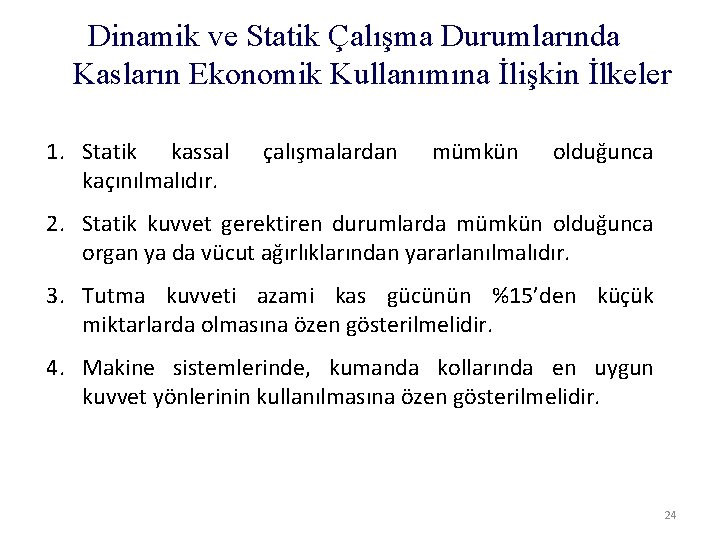 Dinamik ve Statik Çalışma Durumlarında Kasların Ekonomik Kullanımına İlişkin İlkeler

1. Statik kassal çalışmalardan mümkün olduğunca kaçınılmalıdır.

2. Statik kuvvet gerektiren durumlarda mümkün olduğunca organ ya da vücut ağırlıklarından yararlanılmalıdır.

3. Tutma kuvveti azami kas gücünün %15'den küçük miktarlarda olmasına özen gösterilmelidir.

4. Makine sistemlerinde, kumanda kollarında en uygun kuvvet yönlerinin kullanılmasına özen gösterilmelidir.

24